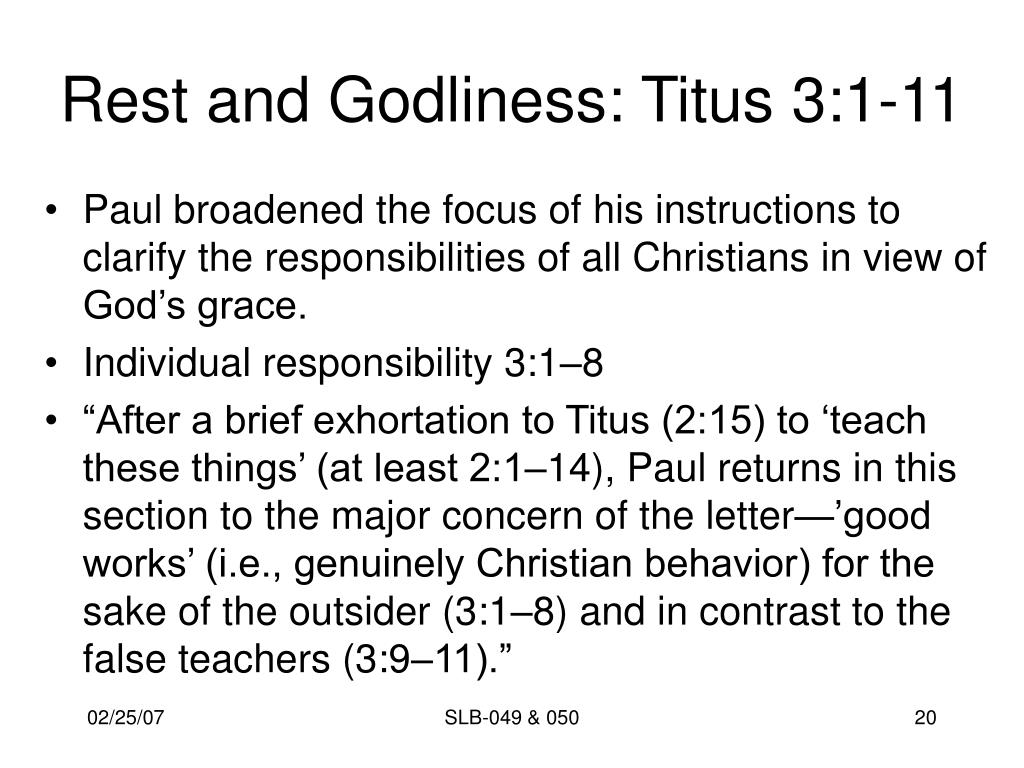 Rest and Godliness: Titus 3:1-11

• Paul broadened the focus of his instructions to clarify the responsibilities of all Christians in view of God’s grace.
• Individual responsibility 3:1–8
• “After a brief exhortation to Titus (2:15) to ‘teach these things’ (at least 2:1–14), Paul returns in this section to the major concern of the letter—’good works’ (i.e., genuinely Christian behavior) for the sake of the outsider (3:1–8) and in contrast to the false teachers (3:9–11).”

02/25/07

SLB-049 & 050

20